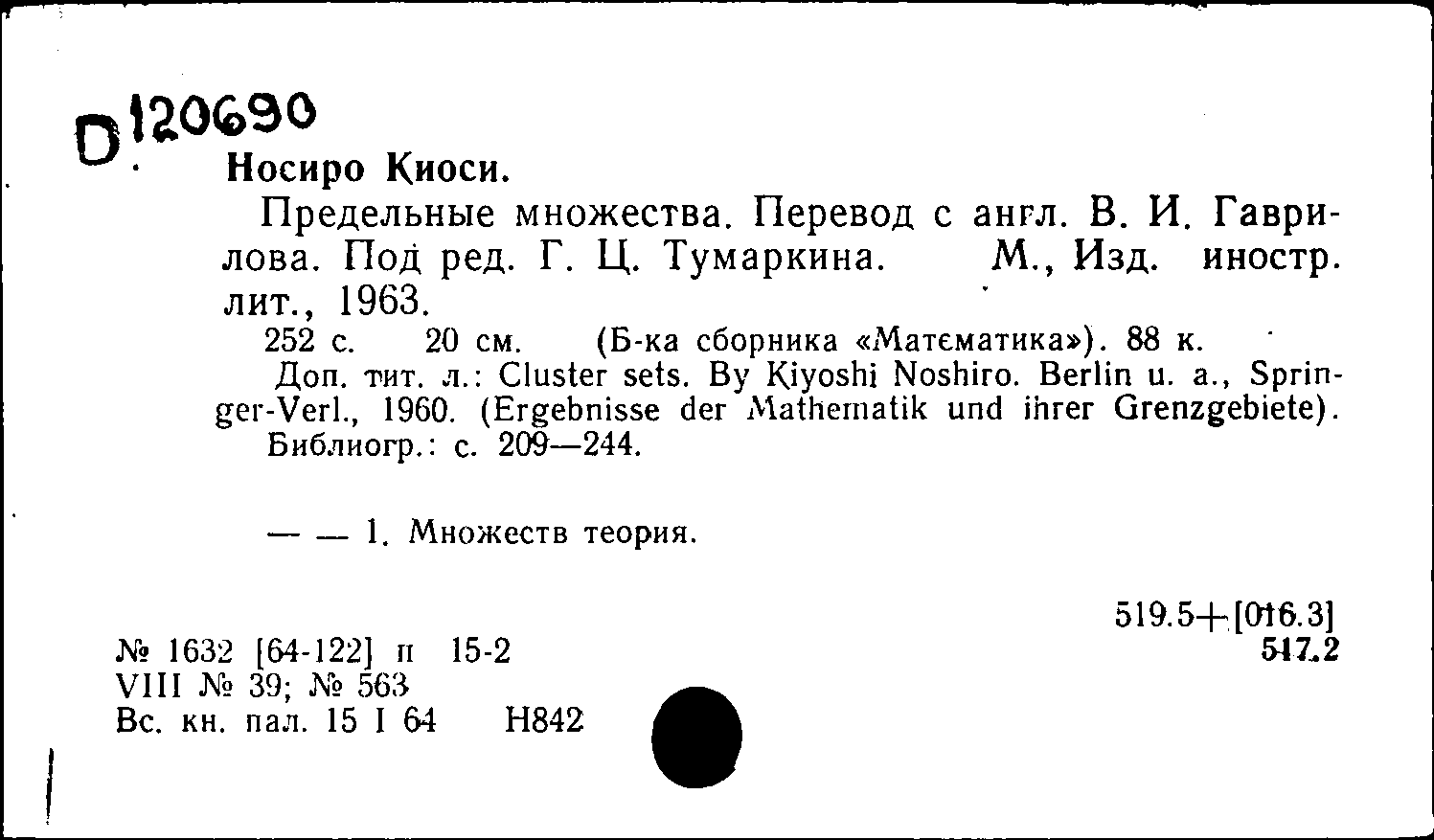 D120690

Носиро Киоси.

Предельные множества. Перевод с англ. В. И. Гаврилова. Под ред. Г. Ц. Тумаркина. М., Изд. иностр. лит., 1963.

252 с. 20 см. (Б-ка сборника «Математика»). 88 к.

Доп. тит. л.: Cluster sets. By Kiyoshi Noshiro. Berlin u. a., Springer-Verl., 1960. (Ergebnisse der Mathematik und ihrer Grenzgebiete).

Библиогр.: с. 209—244.

— — 1. Множеств теория.

519.5+[016.3]
517.2

№ 1632 [64-122] п 15-2
VIII № 39; № 563
Вс. кн. пал. 15 I 64 Н842